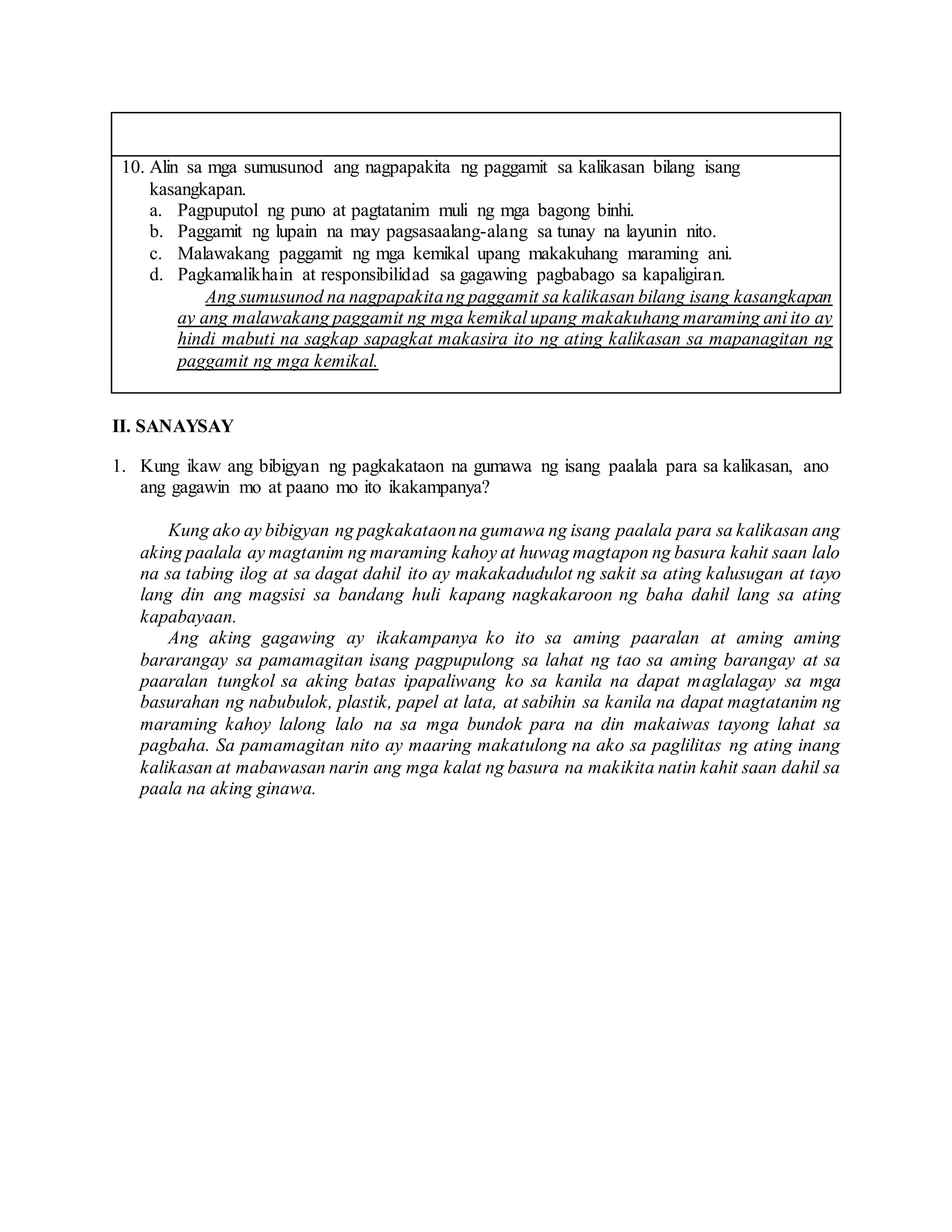 10. Alin sa mga sumusunod ang nagpapakita ng paggamit sa kalikasan bilang isang kasangkapan.
a. Pagpuputol ng puno at pagtatanim muli ng mga bagong binhi.
b. Paggamit ng lupain na may pagsasaalang-alang sa tunay na layunin nito.
c. Malawakang paggamit ng mga kemikal upang makakuhang maraming ani.
d. Pagkamalikhain at responsibilidad sa gagawing pagbabago sa kapaligiran.
Ang sumusunod na nagpapakita ng paggamit sa kalikasan bilang isang kasangkapan ay ang malawakang paggamit ng mga kemikal upang makakuhang maraming ani ito ay hindi mabuti na sagkap sapagkat makasira ito ng ating kalikasan sa mapanagitan ng paggamit ng mga kemikal.

II. SANAYSAY

1. Kung ikaw ang bibigyan ng pagkakataon na gumawa ng isang paalala para sa kalikasan, ano ang gagawin mo at paano mo ito ikakampanya?

Kung ako ay bibigyan ng pagkakataon na gumawa ng isang paalala para sa kalikasan ang aking paalala ay magtanim ng maraming kahoy at huwag magtapon ng basura kahit saan lalo na sa tabing ilog at sa dagat dahil ito ay makakadudulot ng sakit sa ating kalusugan at tayo lang din ang magsisi sa bandang huli kapang nagkakaroon ng baha dahil lang sa ating kapabayaan.
Ang aking gagawing ay ikakampanya ko ito sa aming paaralan at aming aming bararangay sa pamamagitan isang pagpupulong sa lahat ng tao sa aming barangay at sa paaralan tungkol sa aking batas ipapaliwang ko sa kanila na dapat maglalagay sa mga basurahan ng nabubulok, plastik, papel at lata, at sabihin sa kanila na dapat magtatanim ng maraming kahoy lalong lalo na sa mga bundok para na din makaiwas tayong lahat sa pagbaha. Sa pamamagitan nito ay maaring makatulong na ako sa paglilitas ng ating inang kalikasan at mabawasan narin ang mga kalat ng basura na makikita natin kahit saan dahil sa paala na aking ginawa.